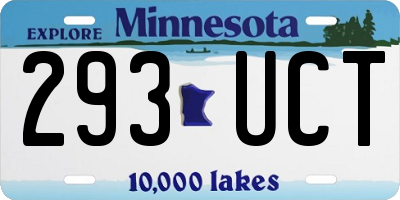 EXPLORE Minnesota

293 UCT

10,000 lakes